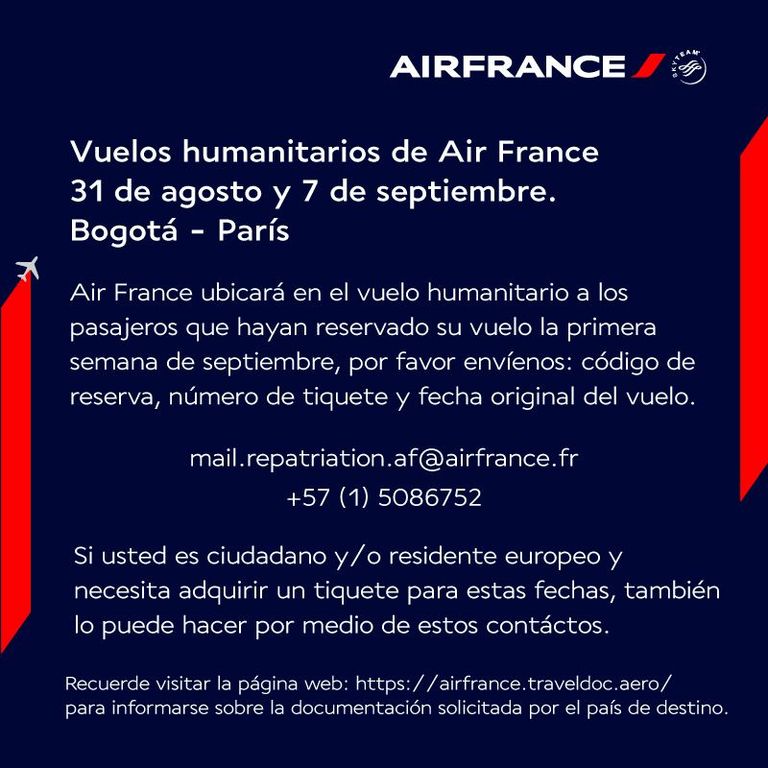 AIRFRANCE SKYTEAM

Vuelos humanitarios de Air France
31 de agosto y 7 de septiembre.
Bogotá - París

Air France ubicará en el vuelo humanitario a los pasajeros que hayan reservado su vuelo la primera semana de septiembre, por favor envíenos: código de reserva, número de tiquete y fecha original del vuelo.

mail.repatriation.af@airfrance.fr
+57 (1) 5086752

Si usted es ciudadano y/o residente europeo y necesita adquirir un tiquete para estas fechas, también lo puede hacer por medio de estos contáctos.

Recuerde visitar la página web: https://airfrance.traveldoc.aero/ para informarse sobre la documentación solicitada por el país de destino.